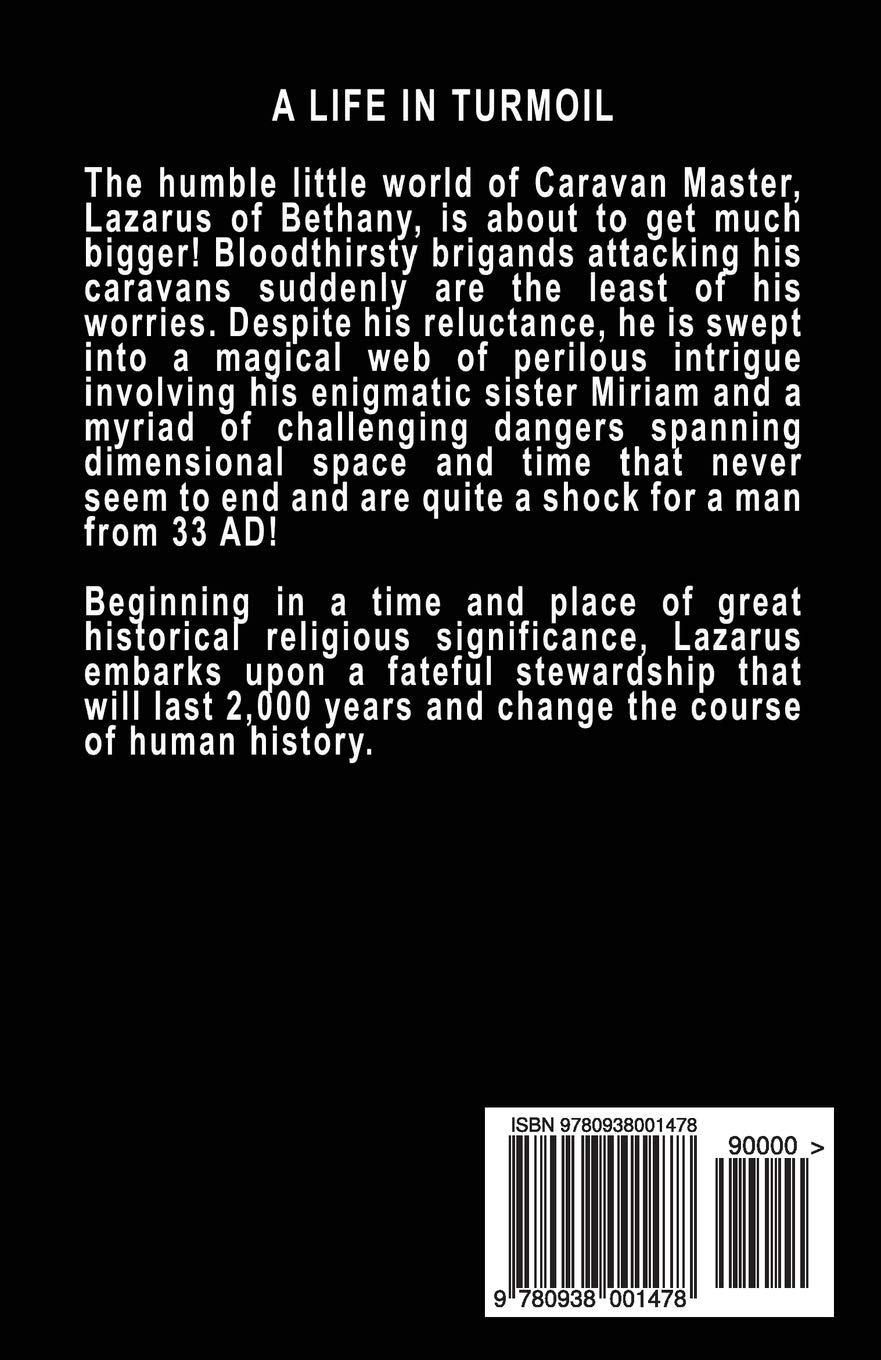 A LIFE IN TURMOIL

The humble little world of Caravan Master, Lazarus of Bethany, is about to get much bigger! Bloodthirsty brigands attacking his caravans suddenly are the least of his worries. Despite his reluctance, he is swept into a magical web of perilous intrigue involving his enigmatic sister Miriam and a myriad of challenging dangers spanning dimensional space and time that never seem to end and are quite a shock for a man from 33 AD!

Beginning in a time and place of great historical religious significance, Lazarus embarks upon a fateful stewardship that will last 2,000 years and change the course of human history.

ISBN 9780938001478

90000 >

9 780938 001478